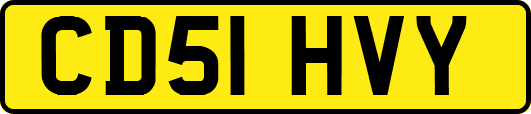 CD51 HVY